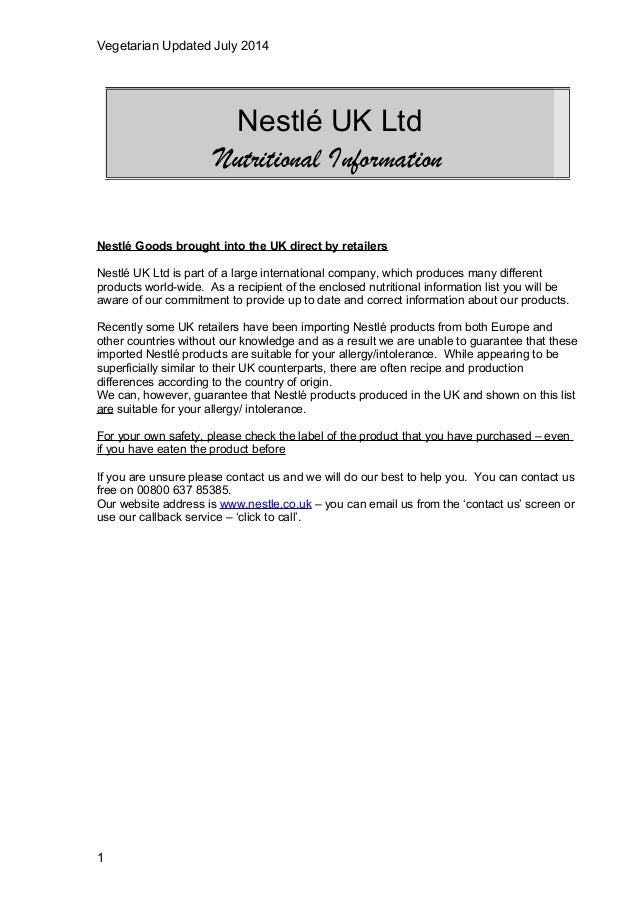 Vegetarian Updated July 2014

Nestlé UK Ltd
Nutritional Information

Nestlé Goods brought into the UK direct by retailers

Nestlé UK Ltd is part of a large international company, which produces many different products world-wide. As a recipient of the enclosed nutritional information list you will be aware of our commitment to provide up to date and correct information about our products.

Recently some UK retailers have been importing Nestlé products from both Europe and other countries without our knowledge and as a result we are unable to guarantee that these imported Nestlé products are suitable for your allergy/intolerance. While appearing to be superficially similar to their UK counterparts, there are often recipe and production differences according to the country of origin.
We can, however, guarantee that Nestlé products produced in the UK and shown on this list are suitable for your allergy/ intolerance.

For your own safety, please check the label of the product that you have purchased – even if you have eaten the product before

If you are unsure please contact us and we will do our best to help you. You can contact us free on 00800 637 85385.
Our website address is www.nestle.co.uk – you can email us from the 'contact us' screen or use our callback service – 'click to call'.

1